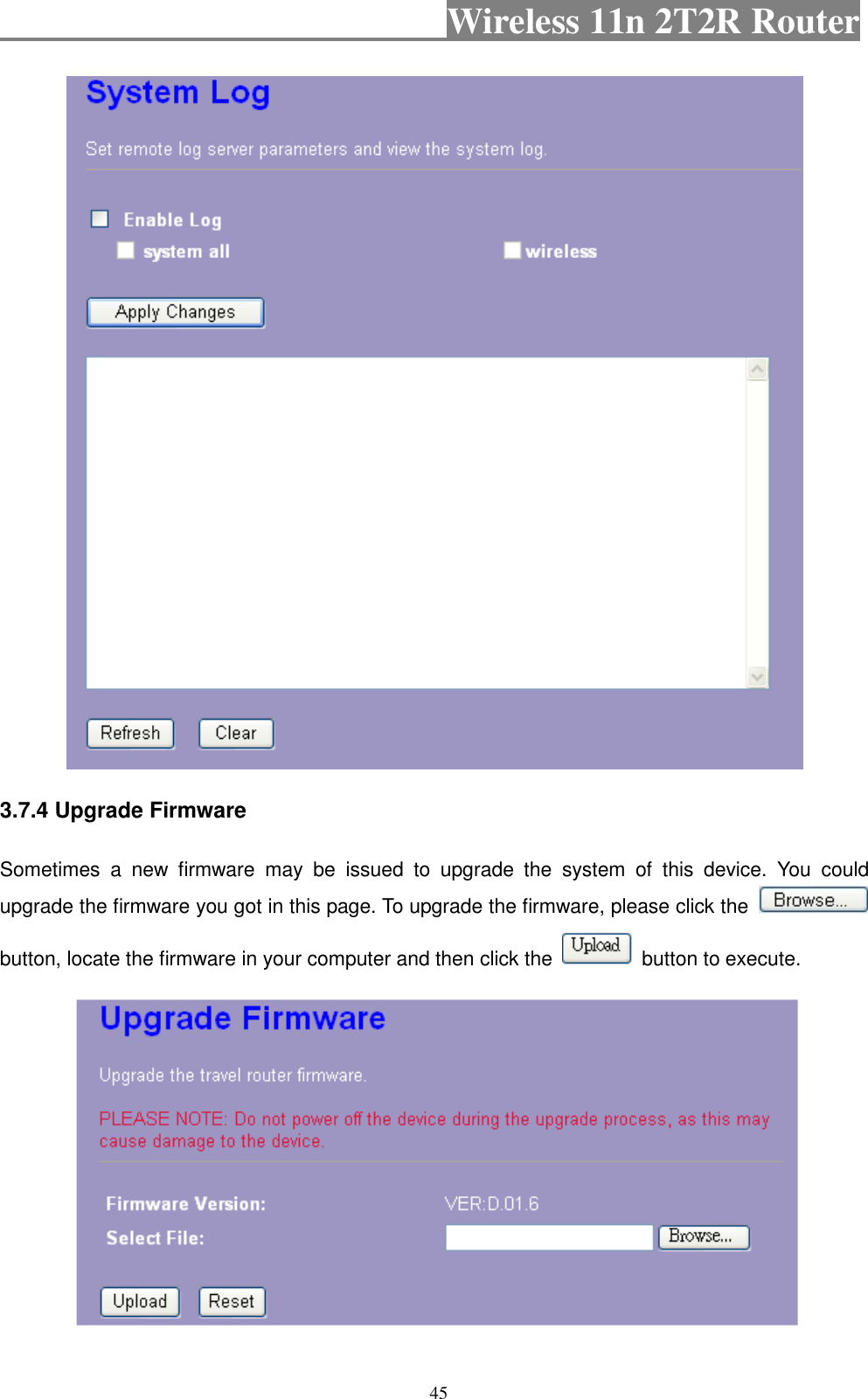 Wireless 11n 2T2R Router

System Log

Set remote log server parameters and view the system log.

Enable Log

system all

wireless

Apply Changes

Refresh Clear

3.7.4 Upgrade Firmware

Sometimes a new firmware may be issued to upgrade the system of this device. You could upgrade the firmware you got in this page. To upgrade the firmware, please click the Browse... button, locate the firmware in your computer and then click the Upload button to execute.

Upgrade Firmware

Upgrade the travel router firmware.

PLEASE NOTE: Do not power off the device during the upgrade process, as this may cause damage to the device.

Firmware Version: VER:D.01.6

Select File: Browse...

Upload Reset

45